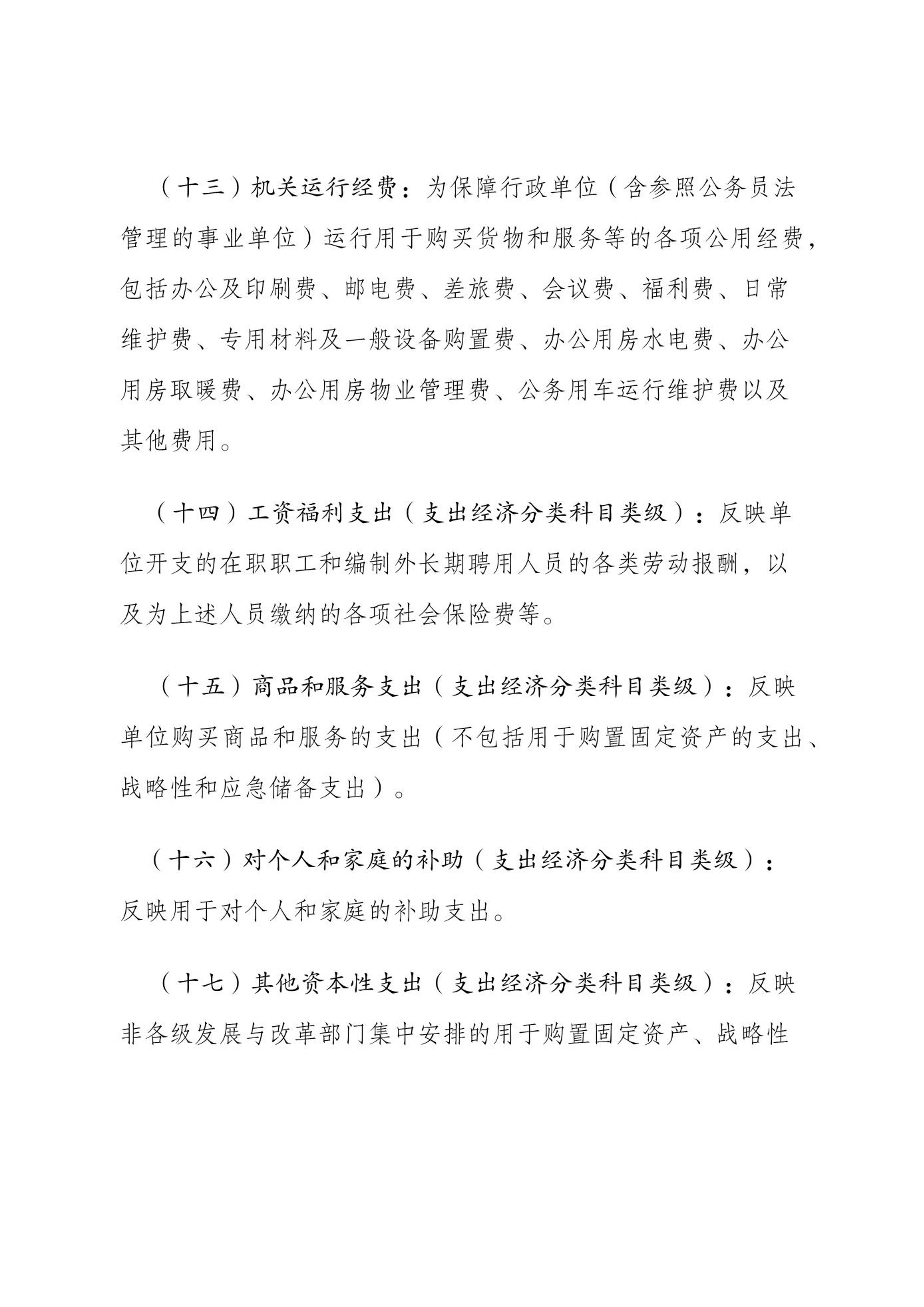 （十三）机关运行经费：为保障行政单位（含参照公务员法管理的事业单位）运行用于购买货物和服务等的各项公用经费，包括办公及印刷费、邮电费、差旅费、会议费、福利费、日常维护费、专用材料及一般设备购置费、办公用房水电费、办公用房取暖费、办公用房物业管理费、公务用车运行维护费以及其他费用。

（十四）工资福利支出（支出经济分类科目类级）：反映单位开支的在职职工和编制外长期聘用人员的各类劳动报酬，以及为上述人员缴纳的各项社会保险费等。

（十五）商品和服务支出（支出经济分类科目类级）：反映单位购买商品和服务的支出（不包括用于购置固定资产的支出、战略性和应急储备支出）。

（十六）对个人和家庭的补助（支出经济分类科目类级）：反映用于对个人和家庭的补助支出。

（十七）其他资本性支出（支出经济分类科目类级）：反映非各级发展与改革部门集中安排的用于购置固定资产、战略性